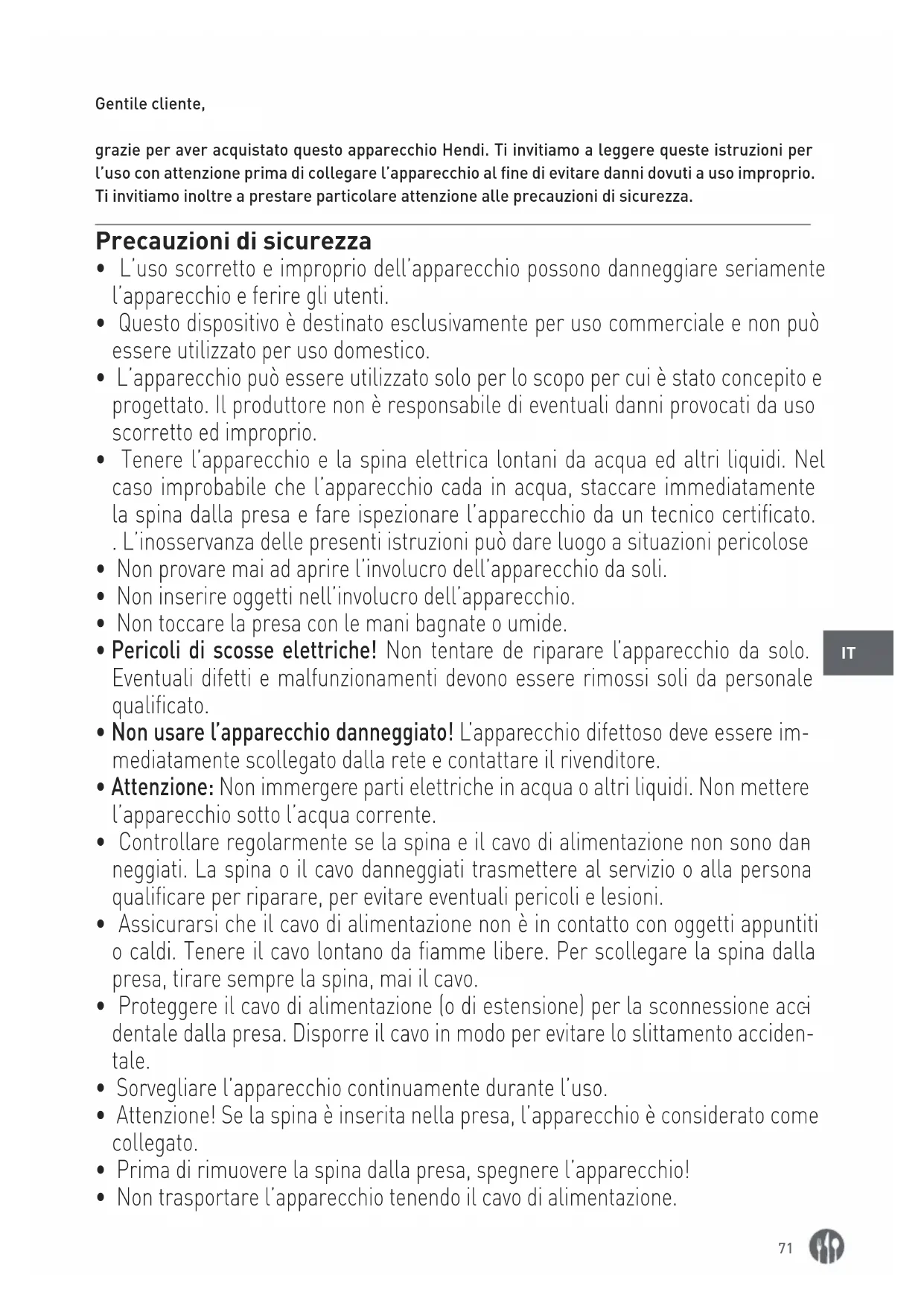 Gentile cliente,

grazie per aver acquistato questo apparecchio Hendi. Ti invitiamo a leggere queste istruzioni per l'uso con attenzione prima di collegare l'apparecchio al fine di evitare danni dovuti a uso improprio. Ti invitiamo inoltre a prestare particolare attenzione alle precauzioni di sicurezza.

Precauzioni di sicurezza
• L'uso scorretto e improprio dell'apparecchio possono danneggiare seriamente l'apparecchio e ferire gli utenti.
• Questo dispositivo è destinato esclusivamente per uso commerciale e non può essere utilizzato per uso domestico.
• L'apparecchio può essere utilizzato solo per lo scopo per cui è stato concepito e progettato. Il produttore non è responsabile di eventuali danni provocati da uso scorretto ed improprio.
• Tenere l'apparecchio e la spina elettrica lontani da acqua ed altri liquidi. Nel caso improbabile che l'apparecchio cada in acqua, staccare immediatamente la spina dalla presa e fare ispezionare l'apparecchio da un tecnico certificato. . L'inosservanza delle presenti istruzioni può dare luogo a situazioni pericolose
• Non provare mai ad aprire l'involucro dell'apparecchio da soli.
• Non inserire oggetti nell'involucro dell'apparecchio.
• Non toccare la presa con le mani bagnate o umide.
• Pericoli di scosse elettriche! Non tentare de riparare l'apparecchio da solo. Eventuali difetti e malfunzionamenti devono essere rimossi soli da personale qualificato.
• Non usare l'apparecchio danneggiato! L'apparecchio difettoso deve essere immediatamente scollegato dalla rete e contattare il rivenditore.
• Attenzione: Non immergere parti elettriche in acqua o altri liquidi. Non mettere l'apparecchio sotto l'acqua corrente.
• Controllare regolarmente se la spina e il cavo di alimentazione non sono danneggiati. La spina o il cavo danneggiati trasmettere al servizio o alla persona qualificare per riparare, per evitare eventuali pericoli e lesioni.
• Assicurarsi che il cavo di alimentazione non è in contatto con oggetti appuntiti o caldi. Tenere il cavo lontano da fiamme libere. Per scollegare la spina dalla presa, tirare sempre la spina, mai il cavo.
• Proteggere il cavo di alimentazione (o di estensione) per la sconnessione accidentale dalla presa. Disporre il cavo in modo per evitare lo slittamento accidentale.
• Sorvegliare l'apparecchio continuamente durante l'uso.
• Attenzione! Se la spina è inserita nella presa, l'apparecchio è considerato come collegato.
• Prima di rimuovere la spina dalla presa, spegnere l'apparecchio!
• Non trasportare l'apparecchio tenendo il cavo di alimentazione.

IT

71